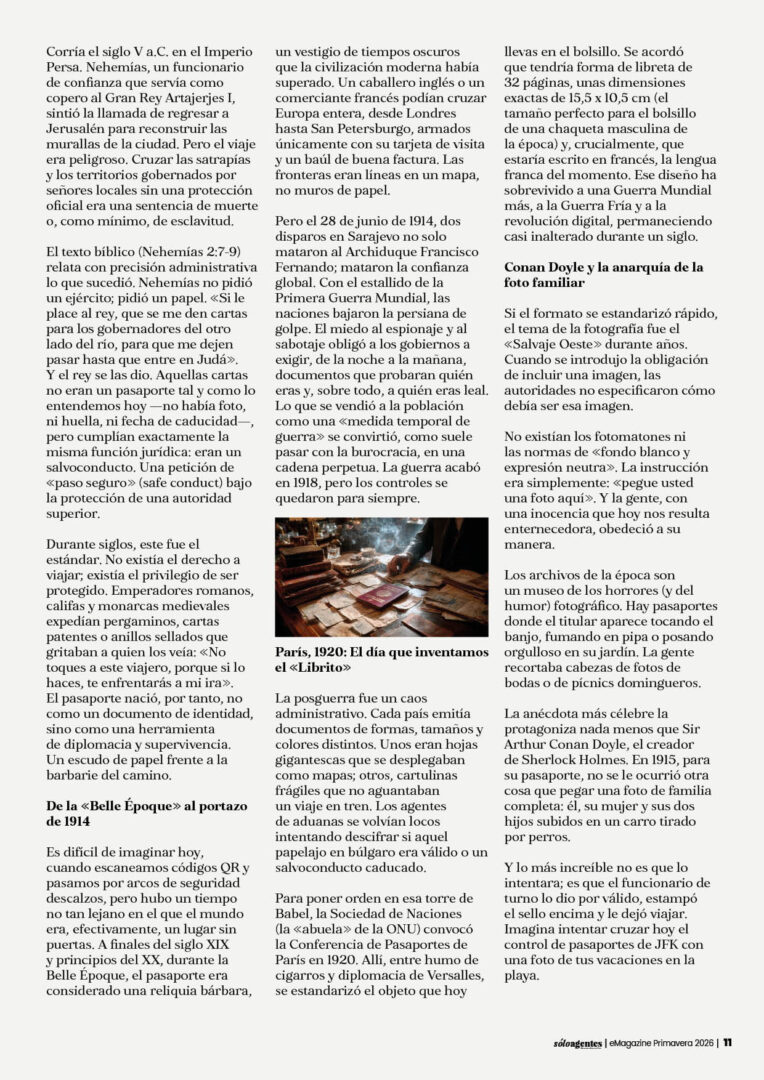 Corría el siglo V a.C. en el Imperio Persa. Nehemías, un funcionario de confianza que servía como copero al Gran Rey Artajerjes I, sintió la llamada de regresar a Jerusalén para reconstruir las murallas de la ciudad. Pero el viaje era peligroso. Cruzar las satrapías y los territorios gobernados por señores locales sin una protección oficial era una sentencia de muerte o, como mínimo, de esclavitud.

El texto bíblico (Nehemías 2:7-9) relata con precisión administrativa lo que sucedió. Nehemías no pidió un ejército; pidió un papel. «Si le place al rey, que se me den cartas para los gobernadores del otro lado del río, para que me dejen pasar hasta que entre en Judá». Y el rey se las dio. Aquellas cartas no eran un pasaporte tal y como lo entendemos hoy —no había foto, ni huella, ni fecha de caducidad—, pero cumplían exactamente la misma función jurídica: eran un salvoconducto. Una petición de «paso seguro» (safe conduct) bajo la protección de una autoridad superior.

Durante siglos, este fue el estándar. No existía el derecho a viajar; existía el privilegio de ser protegido. Emperadores romanos, califas y monarcas medievales expedían pergaminos, cartas patentes o anillos sellados que gritaban a quien los veía: «No toques a este viajero, porque si lo haces, te enfrentarás a mi ira». El pasaporte nació, por tanto, no como un documento de identidad, sino como una herramienta de diplomacia y supervivencia. Un escudo de papel frente a la barbarie del camino.

De la «Belle Époque» al portazo de 1914

Es difícil de imaginar hoy, cuando escaneamos códigos QR y pasamos por arcos de seguridad descalzos, pero hubo un tiempo no tan lejano en el que el mundo era, efectivamente, un lugar sin puertas. A finales del siglo XIX y principios del XX, durante la Belle Époque, el pasaporte era considerado una reliquia bárbara, un vestigio de tiempos oscuros que la civilización moderna había superado. Un caballero inglés o un comerciante francés podían cruzar Europa entera, desde Londres hasta San Petersburgo, armados únicamente con su tarjeta de visita y un baúl de buena factura. Las fronteras eran líneas en un mapa, no muros de papel.

Pero el 28 de junio de 1914, dos disparos en Sarajevo no solo mataron al Archiduque Francisco Fernando; mataron la confianza global. Con el estallido de la Primera Guerra Mundial, las naciones bajaron la persiana de golpe. El miedo al espionaje y al sabotaje obligó a los gobiernos a exigir, de la noche a la mañana, documentos que probaran quién eras y, sobre todo, a quién eras leal. Lo que se vendió a la población como una «medida temporal de guerra» se convirtió, como suele pasar con la burocracia, en una cadena perpetua. La guerra acabó en 1918, pero los controles se quedaron para siempre.

París, 1920: El día que inventamos el «Librito»

La posguerra fue un caos administrativo. Cada país emitía documentos de formas, tamaños y colores distintos. Unos eran hojas gigantescas que se desplegaban como mapas; otros, cartulinas frágiles que no aguantaban un viaje en tren. Los agentes de aduanas se volvían locos intentando descifrar si aquel papelajo en búlgaro era válido o un salvoconducto caducado.

Para poner orden en esa torre de Babel, la Sociedad de Naciones (la «abuela» de la ONU) convocó la Conferencia de Pasaportes de París en 1920. Allí, entre humo de cigarros y diplomacia de Versalles, se estandarizó el objeto que hoy llevas en el bolsillo. Se acordó que tendría forma de libreta de 32 páginas, unas dimensiones exactas de 15,5 x 10,5 cm (el tamaño perfecto para el bolsillo de una chaqueta masculina de la época) y, crucialmente, que estaría escrito en francés, la lengua franca del momento. Ese diseño ha sobrevivido a una Guerra Mundial más, a la Guerra Fría y a la revolución digital, permaneciendo casi inalterado durante un siglo.

Conan Doyle y la anarquía de la foto familiar

Si el formato se estandarizó rápido, el tema de la fotografía fue el «Salvaje Oeste» durante años. Cuando se introdujo la obligación de incluir una imagen, las autoridades no especificaron cómo debía ser esa imagen.

No existían los fotomatones ni las normas de «fondo blanco y expresión neutra». La instrucción era simplemente: «pegue usted una foto aquí». Y la gente, con una inocencia que hoy nos resulta enternecedora, obedeció a su manera.

Los archivos de la época son un museo de los horrores (y del humor) fotográfico. Hay pasaportes donde el titular aparece tocando el banjo, fumando en pipa o posando orgulloso en su jardín. La gente recortaba cabezas de fotos de bodas o de pícnics domingueros.

La anécdota más célebre la protagoniza nada menos que Sir Arthur Conan Doyle, el creador de Sherlock Holmes. En 1915, para su pasaporte, no se le ocurrió otra cosa que pegar una foto de familia completa: él, su mujer y sus dos hijos subidos en un carro tirado por perros.

Y lo más increíble no es que lo intentara; es que el funcionario de turno lo dio por válido, estampó el sello encima y le dejó viajar. Imagina intentar cruzar hoy el control de pasaportes de JFK con una foto de tus vacaciones en la playa.

sóloagentes | eMagazine Primavera 2026 | 11